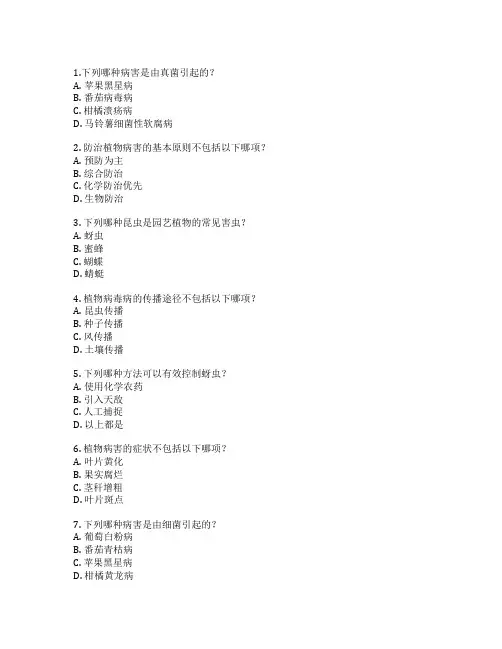 1.下列哪种病害是由真菌引起的？
A. 苹果黑星病
B. 番茄病毒病
C. 柑橘溃疡病
D. 马铃薯细菌性软腐病

2. 防治植物病害的基本原则不包括以下哪项？
A. 预防为主
B. 综合防治
C. 化学防治优先
D. 生物防治

3. 下列哪种昆虫是园艺植物的常见害虫？
A. 蚜虫
B. 蜜蜂
C. 蝴蝶
D. 蜻蜓

4. 植物病毒病的传播途径不包括以下哪项？
A. 昆虫传播
B. 种子传播
C. 风传播
D. 土壤传播

5. 下列哪种方法可以有效控制蚜虫？
A. 使用化学农药
B. 引入天敌
C. 人工捕捉
D. 以上都是

6. 植物病害的症状不包括以下哪项？
A. 叶片黄化
B. 果实腐烂
C. 茎秆增粗
D. 叶片斑点

7. 下列哪种病害是由细菌引起的？
A. 葡萄白粉病
B. 番茄青枯病
C. 苹果黑星病
D. 柑橘黄龙病